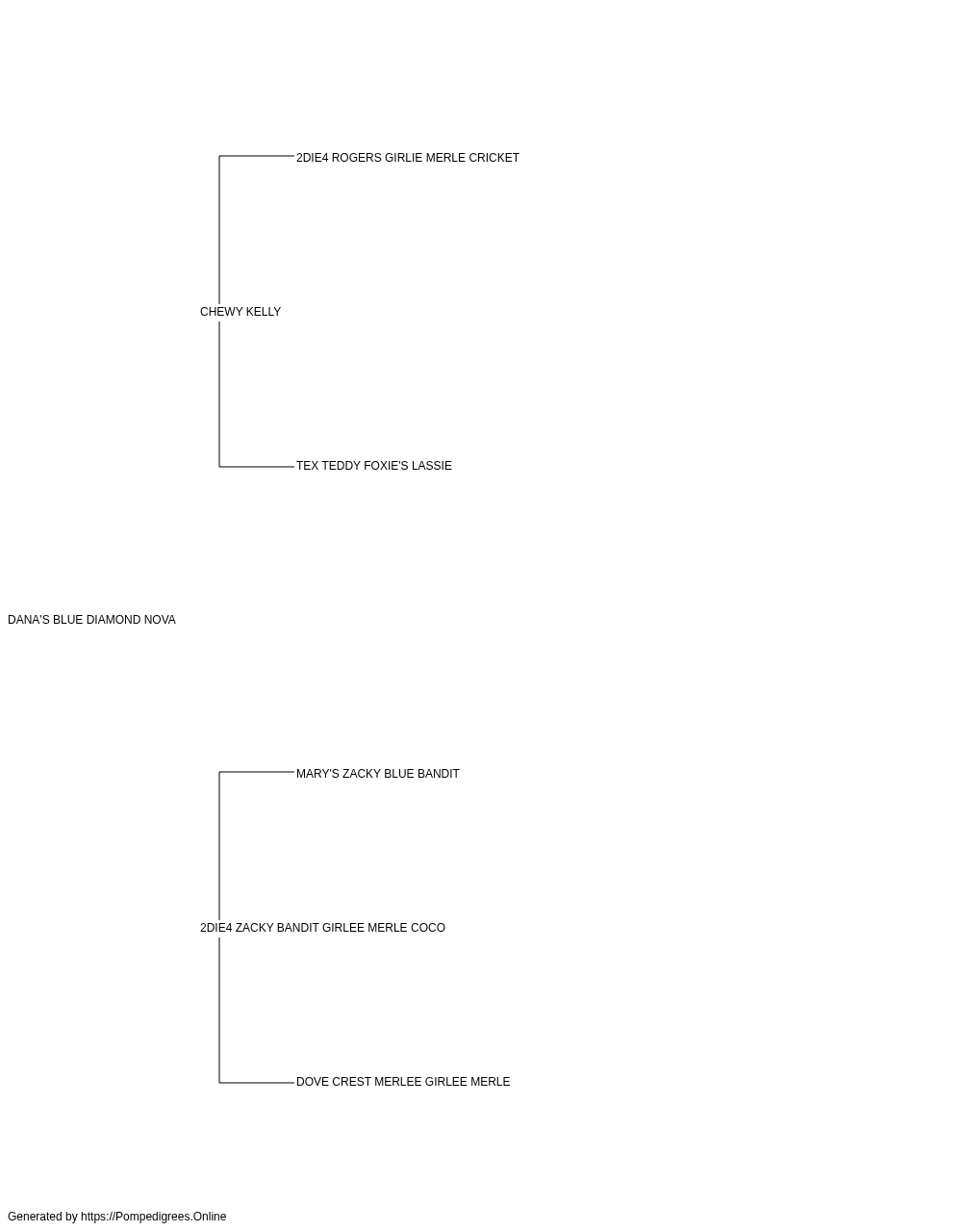 2DIE4 ROGERS GIRLIE MERLE CRICKET

CHEWY KELLY

TEX TEDDY FOXIE'S LASSIE

DANA'S BLUE DIAMOND NOVA

MARY'S ZACKY BLUE BANDIT

2DIE4 ZACKY BANDIT GIRLEE MERLE COCO

DOVE CREST MERLEE GIRLEE MERLE

Generated by https://Pompedigrees.Online